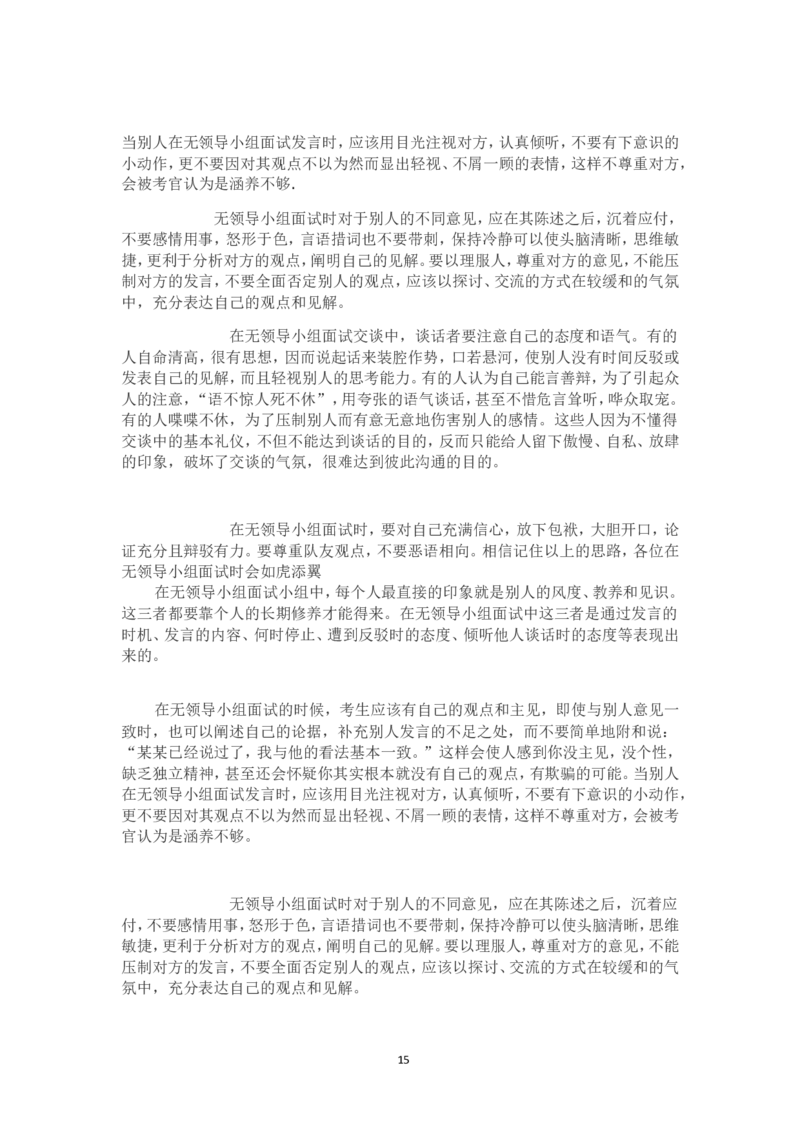 当别人在无领导小组面试发言时，应该用目光注视对方，认真倾听，不要有下意识的小动作，更不要因对其观点不以为然而显出轻视、不屑一顾的表情，这样不尊重对方，会被考官认为是涵养不够.

无领导小组面试时对于别人的不同意见，应在其陈述之后，沉着应付，不要感情用事，怒形于色，言语措词也不要带刺，保持冷静可以使头脑清晰，思维敏捷，更利于分析对方的观点，阐明自己的见解。要以理服人，尊重对方的意见，不能压制对方的发言，不要全面否定别人的观点，应该以探讨、交流的方式在较缓和的气氛中，充分表达自己的观点和见解。

在无领导小组面试交谈中，谈话者要注意自己的态度和语气。有的人自命清高，很有思想，因而说起话来装腔作势，口若悬河，使别人没有时间反驳或发表自己的见解，而且轻视别人的思考能力。有的人认为自己能言善辩，为了引起众人的注意，“语不惊人死不休”，用夸张的语气谈话，甚至不惜危言耸听，哗众取宠。有的人喋喋不休，为了压制别人而有意无意地伤害别人的感情。这些人因为不懂得交谈中的基本礼仪，不但不能达到谈话的目的，反而只能给人留下傲慢、自私、放肆的印象，破坏了交谈的气氛，很难达到彼此沟通的目的。

在无领导小组面试时，要对自己充满信心，放下包袱，大胆开口，论证充分且辩驳有力。要尊重队友观点，不要恶语相向。相信记住以上的思路，各位在无领导小组面试时会如虎添翼

在无领导小组面试小组中，每个人最直接的印象就是别人的风度、教养和见识。这三者都要靠个人的长期修养才能得来。在无领导小组面试中这三者是通过发言的时机、发言的内容、何时停止、遭到反驳时的态度、倾听他人谈话时的态度等表现出来的。

在无领导小组面试的时候，考生应该有自己的观点和主见，即使与别人意见一致时，也可以阐述自己的论据，补充别人发言的不足之处，而不要简单地附和说：“某某已经说过了，我与他的看法基本一致。”这样会使人感到你没主见，没个性，缺乏独立精神，甚至还会怀疑你其实根本就没有自己的观点，有欺骗的可能。当别人在无领导小组面试发言时，应该用目光注视对方，认真倾听，不要有下意识的小动作，更不要因对其观点不以为然而显出轻视、不屑一顾的表情，这样不尊重对方，会被考官认为是涵养不够。

无领导小组面试时对于别人的不同意见，应在其陈述之后，沉着应付，不要感情用事，怒形于色，言语措词也不要带刺，保持冷静可以使头脑清晰，思维敏捷，更利于分析对方的观点，阐明自己的见解。要以理服人，尊重对方的意见，不能压制对方的发言，不要全面否定别人的观点，应该以探讨、交流的方式在较缓和的气氛中，充分表达自己的观点和见解。

15